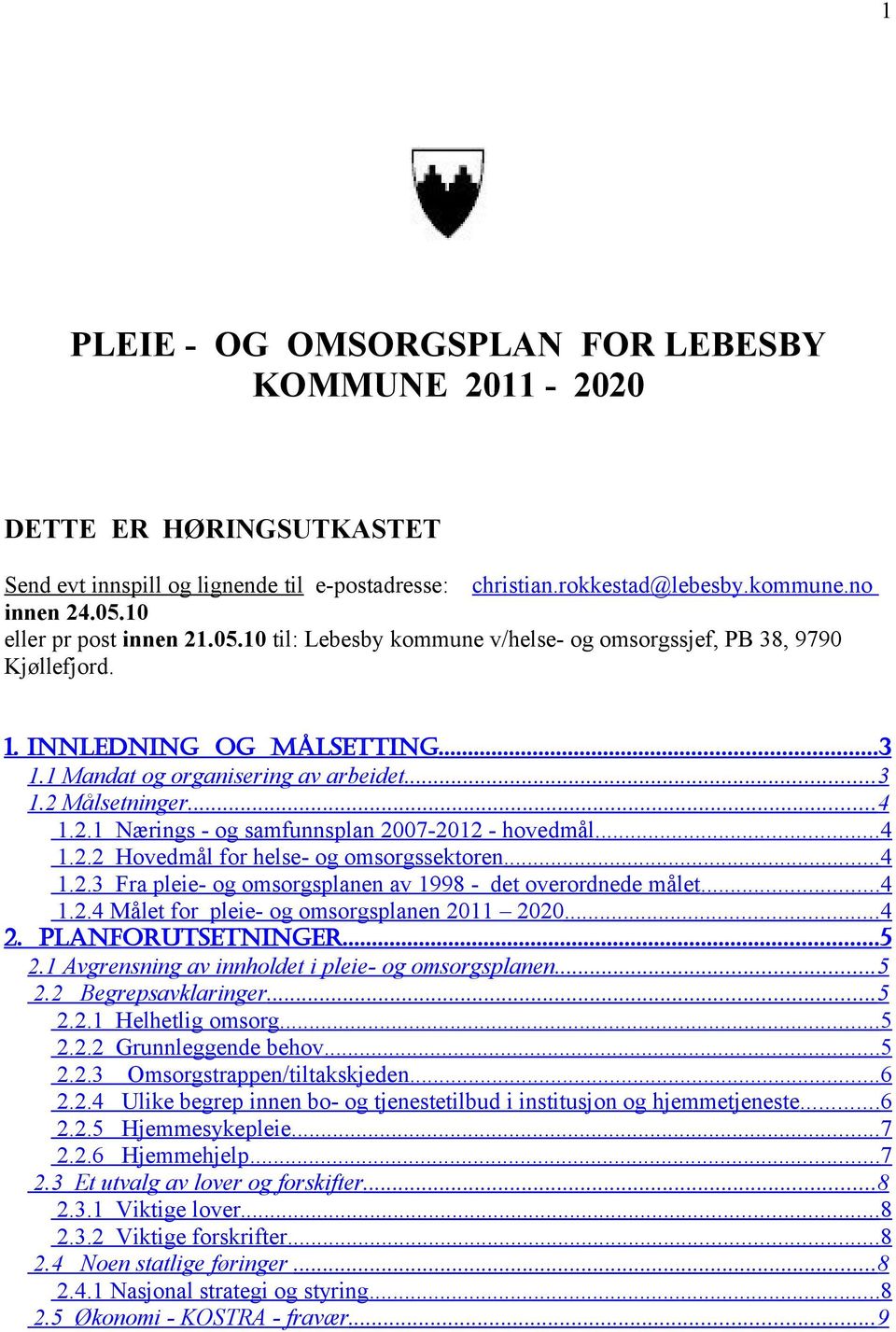 1

PLEIE - OG OMSORGSPLAN FOR LEBESBY KOMMUNE 2011 - 2020

DETTE ER HØRINGSUTKASTET

Send evt innspill og lignende til e-postadresse: christian.rokkestad@lebesby.kommune.no innen 24.05.10
eller pr post innen 21.05.10 til: Lebesby kommune v/helse- og omsorgssjef, PB 38, 9790 Kjøllefjord.

1. INNLEDNING OG MÅLSETTING...3
1.1 Mandat og organisering av arbeidet...3
1.2 Målsetninger...4
1.2.1 Nærings - og samfunnsplan 2007-2012 - hovedmål...4
1.2.2 Hovedmål for helse- og omsorgssektoren...4
1.2.3 Fra pleie- og omsorgsplanen av 1998 - det overordnede målet...4
1.2.4 Målet for pleie- og omsorgsplanen 2011 – 2020...4
2. PLANFORUTSETNINGER...5
2.1 Avgrensning av innholdet i pleie- og omsorgsplanen...5
2.2 Begrepsavklaringer...5
2.2.1 Helhetlig omsorg...5
2.2.2 Grunnleggende behov...5
2.2.3 Omsorgstrappen/tiltakskjeden...6
2.2.4 Ulike begrep innen bo- og tjenestetilbud i institusjon og hjemmetjeneste...6
2.2.5 Hjemmesykepleie...7
2.2.6 Hjemmehjelp...7
2.3 Et utvalg av lover og forskifter...8
2.3.1 Viktige lover...8
2.3.2 Viktige forskrifter...8
2.4 Noen statlige føringer ...8
2.4.1 Nasjonal strategi og styring...8
2.5 Økonomi - KOSTRA - fravær...9